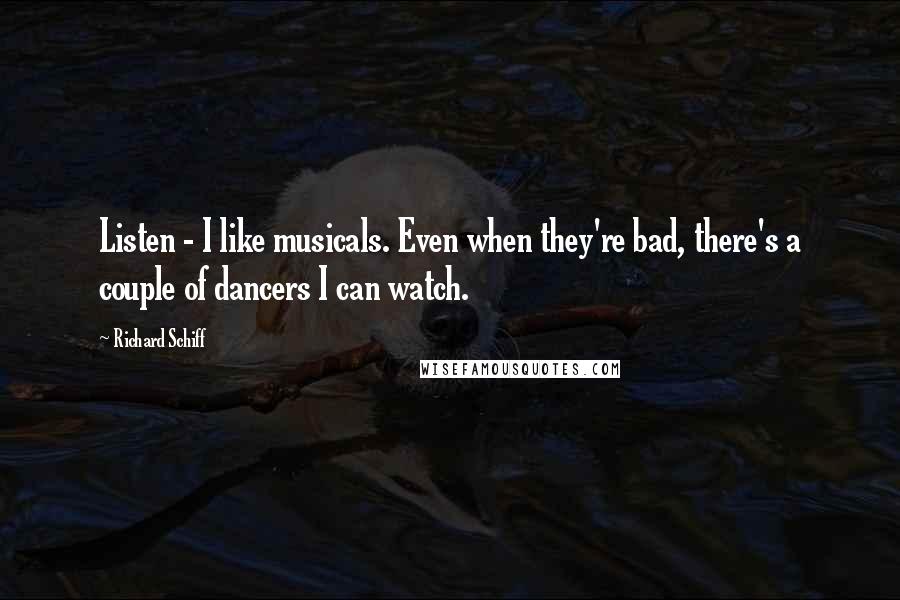 Listen - I like musicals. Even when they're bad, there's a couple of dancers I can watch.

~ Richard Schiff

WISEFAMOUSQUOTES.COM